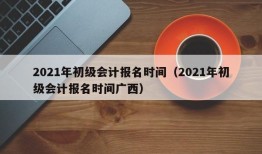 2021年初级会计报名时间（2021年初级会计报名时间广西）